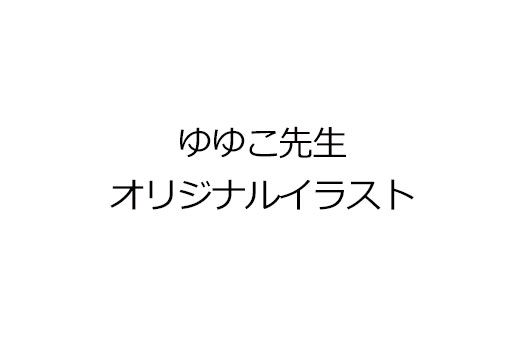 ゆゆこ先生
オリジナルイラスト